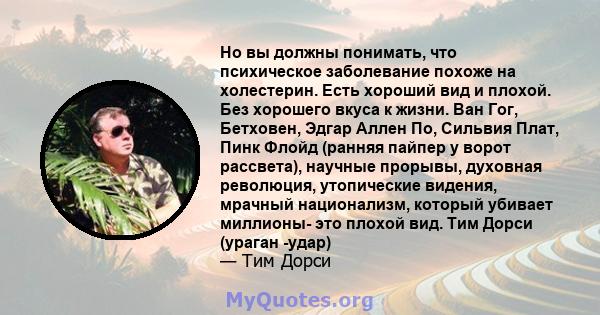 Но вы должны понимать, что психическое заболевание похоже на холестерин. Есть хороший вид и плохой. Без хорошего вкуса к жизни. Ван Гог, Бетховен, Эдгар Аллен По, Сильвия Плат, Пинк Флойд (ранняя пайпер у ворот рассвета), научные прорывы, духовная революция, утопические видения, мрачный национализм, который убивает миллионы- это плохой вид. Тим Дорси (ураган -удар)
— Тим Дорси

MyQuotes.org